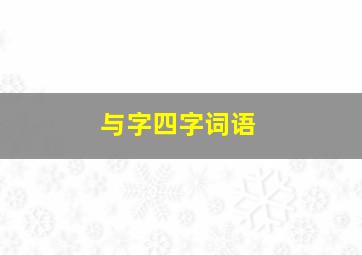 与字四字词语